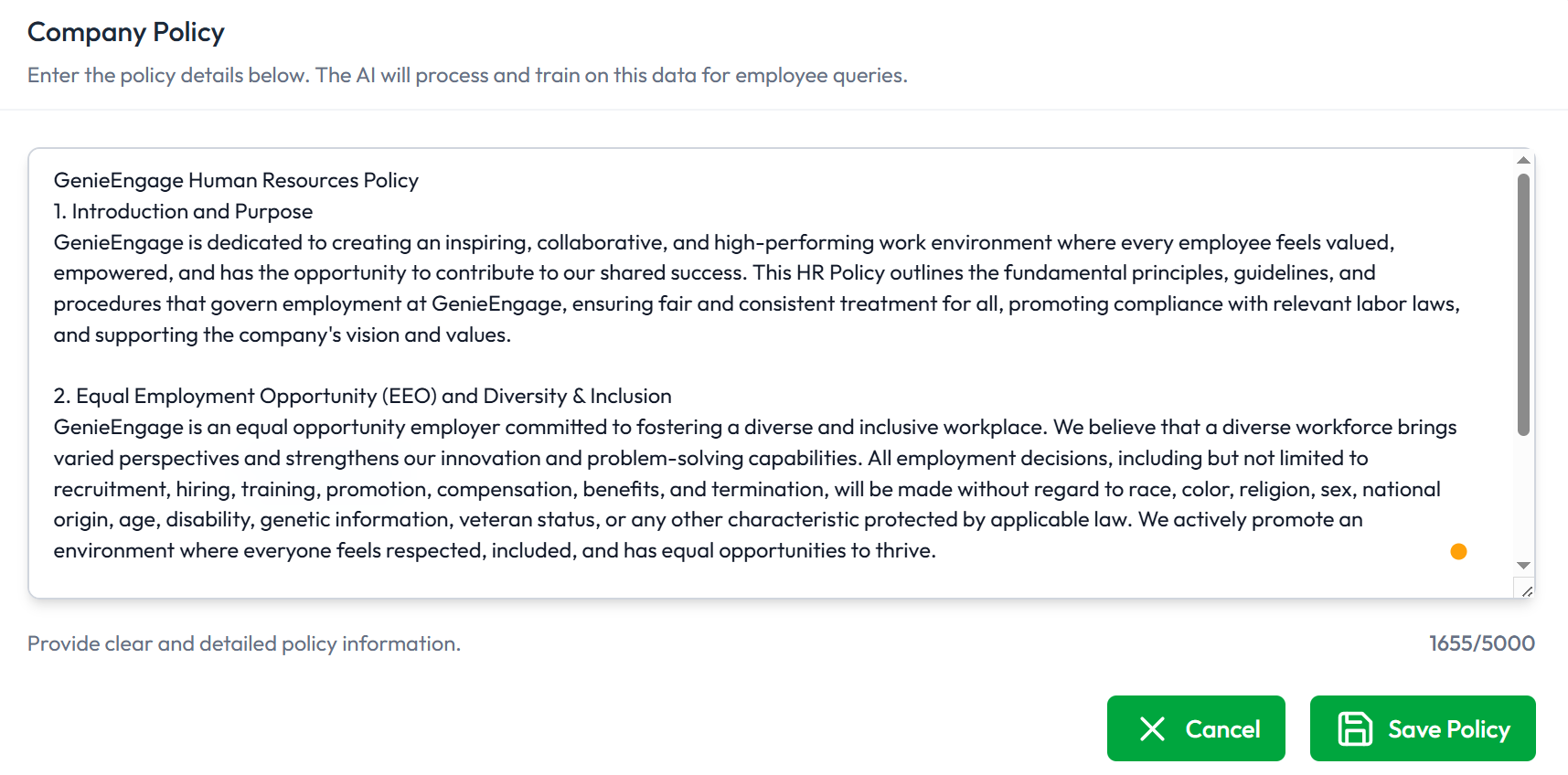 Company Policy

Enter the policy details below. The AI will process and train on this data for employee queries.

GenieEngage Human Resources Policy
1. Introduction and Purpose
GenieEngage is dedicated to creating an inspiring, collaborative, and high-performing work environment where every employee feels valued, empowered, and has the opportunity to contribute to our shared success. This HR Policy outlines the fundamental principles, guidelines, and procedures that govern employment at GenieEngage, ensuring fair and consistent treatment for all, promoting compliance with relevant labor laws, and supporting the company's vision and values.

2. Equal Employment Opportunity (EEO) and Diversity & Inclusion
GenieEngage is an equal opportunity employer committed to fostering a diverse and inclusive workplace. We believe that a diverse workforce brings varied perspectives and strengthens our innovation and problem-solving capabilities. All employment decisions, including but not limited to recruitment, hiring, training, promotion, compensation, benefits, and termination, will be made without regard to race, color, religion, sex, national origin, age, disability, genetic information, veteran status, or any other characteristic protected by applicable law. We actively promote an environment where everyone feels respected, included, and has equal opportunities to thrive.

Provide clear and detailed policy information.

1655/5000

Cancel

Save Policy